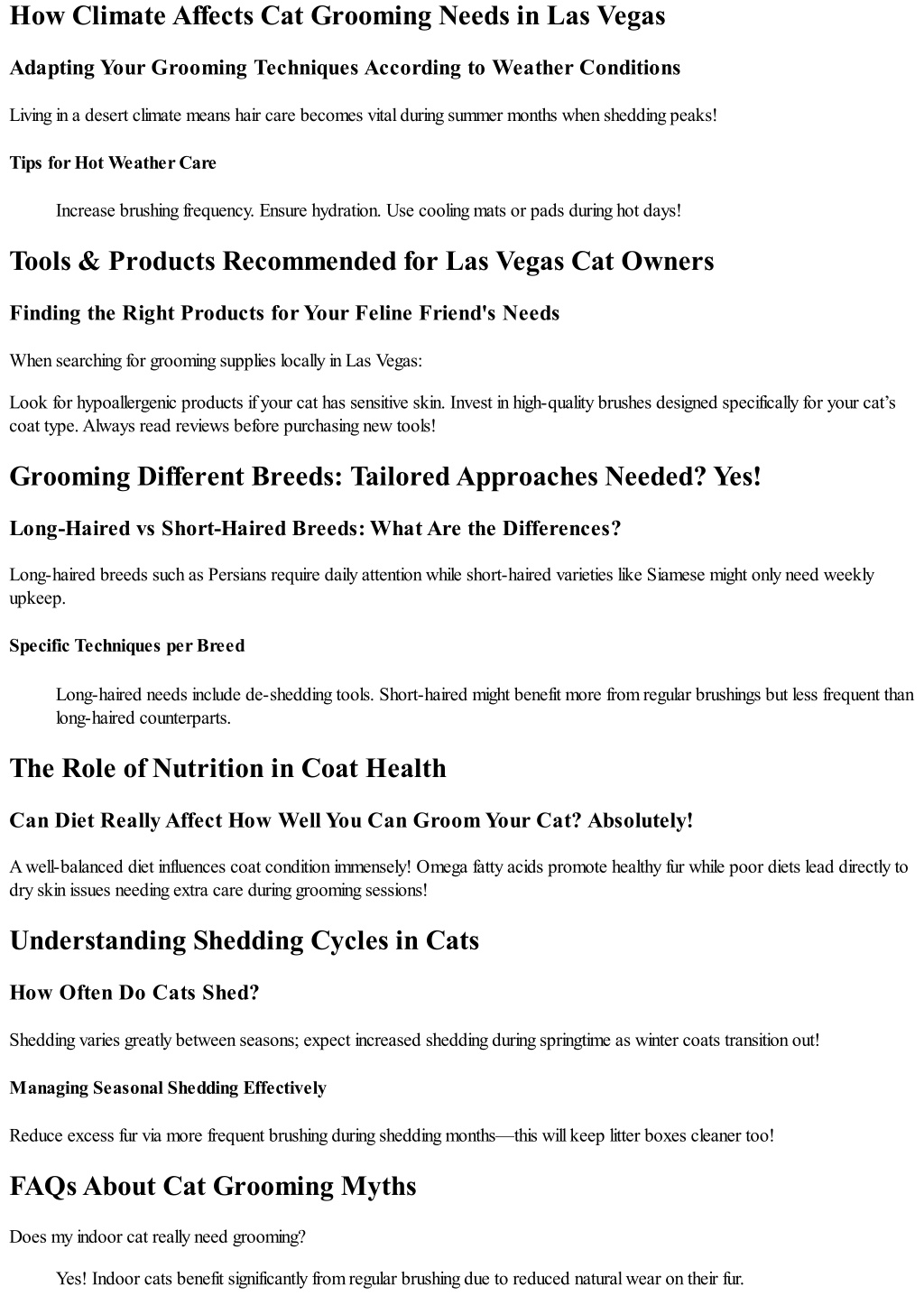 How Climate Affects Cat Grooming Needs in Las Vegas

Adapting Your Grooming Techniques According to Weather Conditions

Living in a desert climate means hair care becomes vital during summer months when shedding peaks!

Tips for Hot Weather Care

Increase brushing frequency. Ensure hydration. Use cooling mats or pads during hot days!

Tools & Products Recommended for Las Vegas Cat Owners

Finding the Right Products for Your Feline Friend's Needs

When searching for grooming supplies locally in Las Vegas:

Look for hypoallergenic products if your cat has sensitive skin. Invest in high-quality brushes designed specifically for your cat's coat type. Always read reviews before purchasing new tools!

Grooming Different Breeds: Tailored Approaches Needed? Yes!

Long-Haired vs Short-Haired Breeds: What Are the Differences?

Long-haired breeds such as Persians require daily attention while short-haired varieties like Siamese might only need weekly upkeep.

Specific Techniques per Breed

Long-haired needs include de-shedding tools. Short-haired might benefit more from regular brushings but less frequent than long-haired counterparts.

The Role of Nutrition in Coat Health

Can Diet Really Affect How Well You Can Groom Your Cat? Absolutely!

A well-balanced diet influences coat condition immensely! Omega fatty acids promote healthy fur while poor diets lead directly to dry skin issues needing extra care during grooming sessions!

Understanding Shedding Cycles in Cats

How Often Do Cats Shed?

Shedding varies greatly between seasons; expect increased shedding during springtime as winter coats transition out!

Managing Seasonal Shedding Effectively

Reduce excess fur via more frequent brushing during shedding months—this will keep litter boxes cleaner too!

FAQs About Cat Grooming Myths

Does my indoor cat really need grooming?

Yes! Indoor cats benefit significantly from regular brushing due to reduced natural wear on their fur.